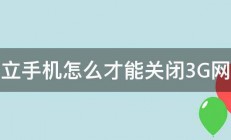 立手机怎么才能关闭3G网